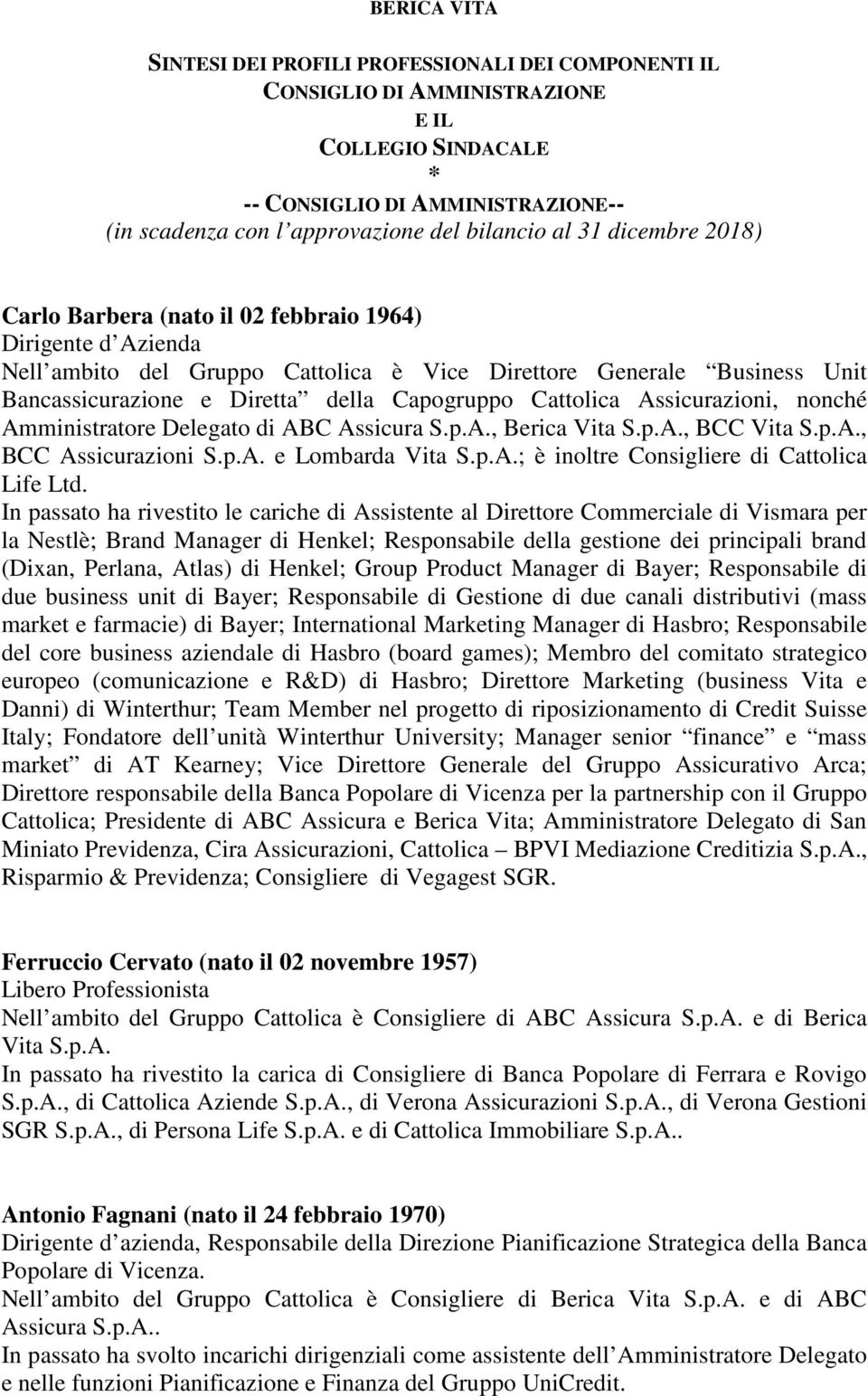 BERICA VITA

SINTESI DEI PROFILI PROFESSIONALI DEI COMPONENTI IL CONSIGLIO DI AMMINISTRAZIONE E IL COLLEGIO SINDACALE
*
-- CONSIGLIO DI AMMINISTRAZIONE--
(in scadenza con l approvazione del bilancio al 31 dicembre 2018)

Carlo Barbera (nato il 02 febbraio 1964)
Dirigente d Azienda
Nell ambito del Gruppo Cattolica è Vice Direttore Generale Business Unit Bancassicurazione e Diretta della Capogruppo Cattolica Assicurazioni, nonché Amministratore Delegato di ABC Assicura S.p.A., Berica Vita S.p.A., BCC Vita S.p.A., BCC Assicurazioni S.p.A. e Lombarda Vita S.p.A.; è inoltre Consigliere di Cattolica Life Ltd.
In passato ha rivestito le cariche di Assistente al Direttore Commerciale di Vismara per la Nestlè; Brand Manager di Henkel; Responsabile della gestione dei principali brand (Dixan, Perlana, Atlas) di Henkel; Group Product Manager di Bayer; Responsabile di due business unit di Bayer; Responsabile di Gestione di due canali distributivi (mass market e farmacie) di Bayer; International Marketing Manager di Hasbro; Responsabile del core business aziendale di Hasbro (board games); Membro del comitato strategico europeo (comunicazione e R&D) di Hasbro; Direttore Marketing (business Vita e Danni) di Winterthur; Team Member nel progetto di riposizionamento di Credit Suisse Italy; Fondatore dell unità Winterthur University; Manager senior finance e mass market di AT Kearney; Vice Direttore Generale del Gruppo Assicurativo Arca; Direttore responsabile della Banca Popolare di Vicenza per la partnership con il Gruppo Cattolica; Presidente di ABC Assicura e Berica Vita; Amministratore Delegato di San Miniato Previdenza, Cira Assicurazioni, Cattolica – BPVI Mediazione Creditizia S.p.A., Risparmio & Previdenza; Consigliere di Vegagest SGR.

Ferruccio Cervato (nato il 02 novembre 1957)
Libero Professionista
Nell ambito del Gruppo Cattolica è Consigliere di ABC Assicura S.p.A. e di Berica Vita S.p.A.
In passato ha rivestito la carica di Consigliere di Banca Popolare di Ferrara e Rovigo S.p.A., di Cattolica Aziende S.p.A., di Verona Assicurazioni S.p.A., di Verona Gestioni SGR S.p.A., di Persona Life S.p.A. e di Cattolica Immobiliare S.p.A..

Antonio Fagnani (nato il 24 febbraio 1970)
Dirigente d azienda, Responsabile della Direzione Pianificazione Strategica della Banca Popolare di Vicenza.
Nell ambito del Gruppo Cattolica è Consigliere di Berica Vita S.p.A. e di ABC Assicura S.p.A..
In passato ha svolto incarichi dirigenziali come assistente dell Amministratore Delegato e nelle funzioni Pianificazione e Finanza del Gruppo UniCredit.